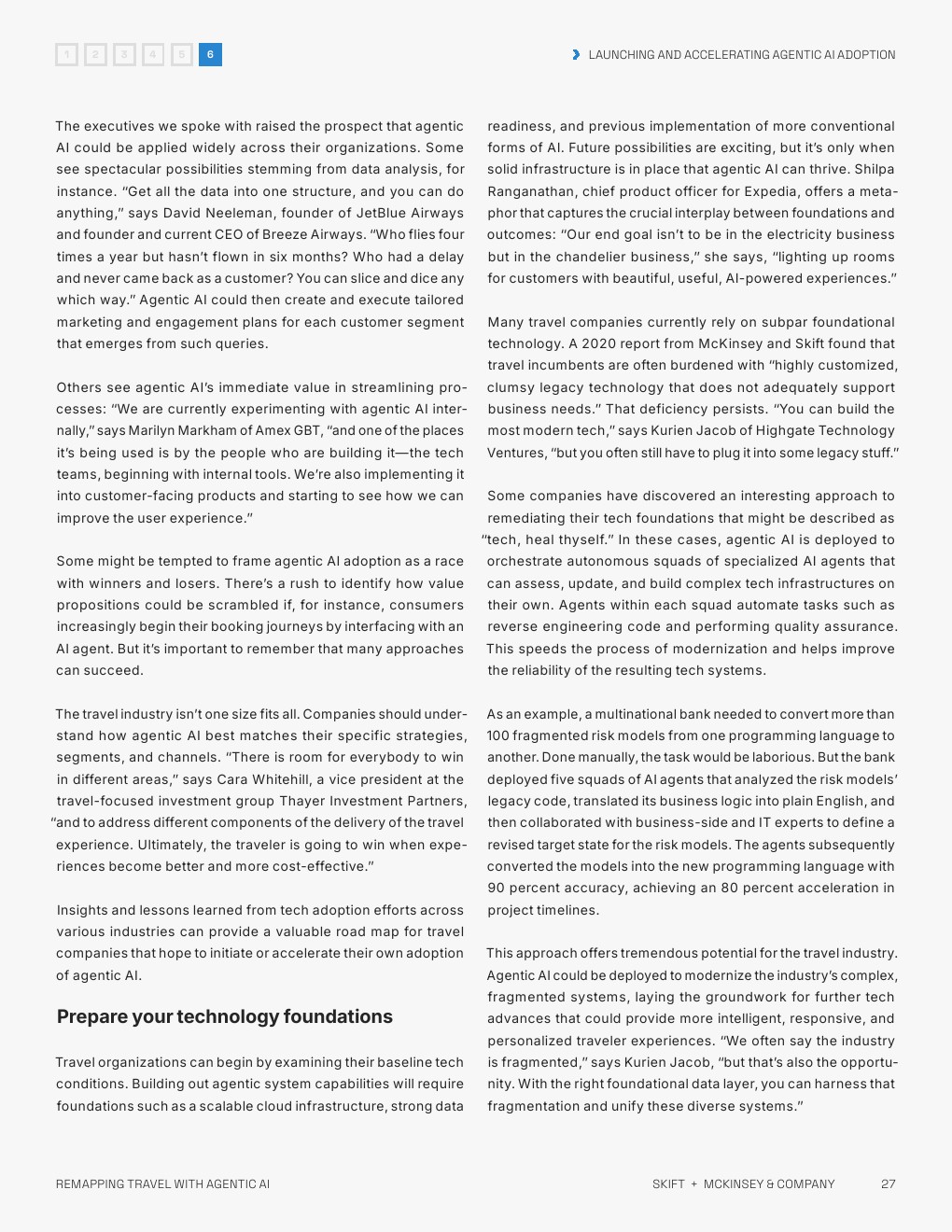 1 2 3 4 5 6

LAUNCHING AND ACCELERATING AGENTIC AI ADOPTION

The executives we spoke with raised the prospect that agentic AI could be applied widely across their organizations. Some see spectacular possibilities stemming from data analysis, for instance. "Get all the data into one structure, and you can do anything," says David Neeleman, founder of JetBlue Airways and founder and current CEO of Breeze Airways. "Who flies four times a year but hasn't flown in six months? Who had a delay and never came back as a customer? You can slice and dice any which way." Agentic AI could then create and execute tailored marketing and engagement plans for each customer segment that emerges from such queries.

Others see agentic AI's immediate value in streamlining processes: "We are currently experimenting with agentic AI internally," says Marilyn Markham of Amex GBT, "and one of the places it's being used is by the people who are building it—the tech teams, beginning with internal tools. We're also implementing it into customer-facing products and starting to see how we can improve the user experience."

Some might be tempted to frame agentic AI adoption as a race with winners and losers. There's a rush to identify how value propositions could be scrambled if, for instance, consumers increasingly begin their booking journeys by interfacing with an AI agent. But it's important to remember that many approaches can succeed.

The travel industry isn't one size fits all. Companies should understand how agentic AI best matches their specific strategies, segments, and channels. "There is room for everybody to win in different areas," says Cara Whitehill, a vice president at the travel-focused investment group Thayer Investment Partners, "and to address different components of the delivery of the travel experience. Ultimately, the traveler is going to win when experiences become better and more cost-effective."

Insights and lessons learned from tech adoption efforts across various industries can provide a valuable road map for travel companies that hope to initiate or accelerate their own adoption of agentic AI.

Prepare your technology foundations

Travel organizations can begin by examining their baseline tech conditions. Building out agentic system capabilities will require foundations such as a scalable cloud infrastructure, strong data readiness, and previous implementation of more conventional forms of AI. Future possibilities are exciting, but it's only when solid infrastructure is in place that agentic AI can thrive. Shilpa Ranganathan, chief product officer for Expedia, offers a metaphor that captures the crucial interplay between foundations and outcomes: "Our end goal isn't to be in the electricity business but in the chandelier business," she says, "lighting up rooms for customers with beautiful, useful, AI-powered experiences."

Many travel companies currently rely on subpar foundational technology. A 2020 report from McKinsey and Skift found that travel incumbents are often burdened with "highly customized, clumsy legacy technology that does not adequately support business needs." That deficiency persists. "You can build the most modern tech," says Kurien Jacob of Highgate Technology Ventures, "but you often still have to plug it into some legacy stuff."

Some companies have discovered an interesting approach to remediating their tech foundations that might be described as "tech, heal thyself." In these cases, agentic AI is deployed to orchestrate autonomous squads of specialized AI agents that can assess, update, and build complex tech infrastructures on their own. Agents within each squad automate tasks such as reverse engineering code and performing quality assurance. This speeds the process of modernization and helps improve the reliability of the resulting tech systems.

As an example, a multinational bank needed to convert more than 100 fragmented risk models from one programming language to another. Done manually, the task would be laborious. But the bank deployed five squads of AI agents that analyzed the risk models' legacy code, translated its business logic into plain English, and then collaborated with business-side and IT experts to define a revised target state for the risk models. The agents subsequently converted the models into the new programming language with 90 percent accuracy, achieving an 80 percent acceleration in project timelines.

This approach offers tremendous potential for the travel industry. Agentic AI could be deployed to modernize the industry's complex, fragmented systems, laying the groundwork for further tech advances that could provide more intelligent, responsive, and personalized traveler experiences. "We often say the industry is fragmented," says Kurien Jacob, "but that's also the opportunity. With the right foundational data layer, you can harness that fragmentation and unify these diverse systems."

REMAPPING TRAVEL WITH AGENTIC AI

SKIFT + MCKINSEY & COMPANY 27